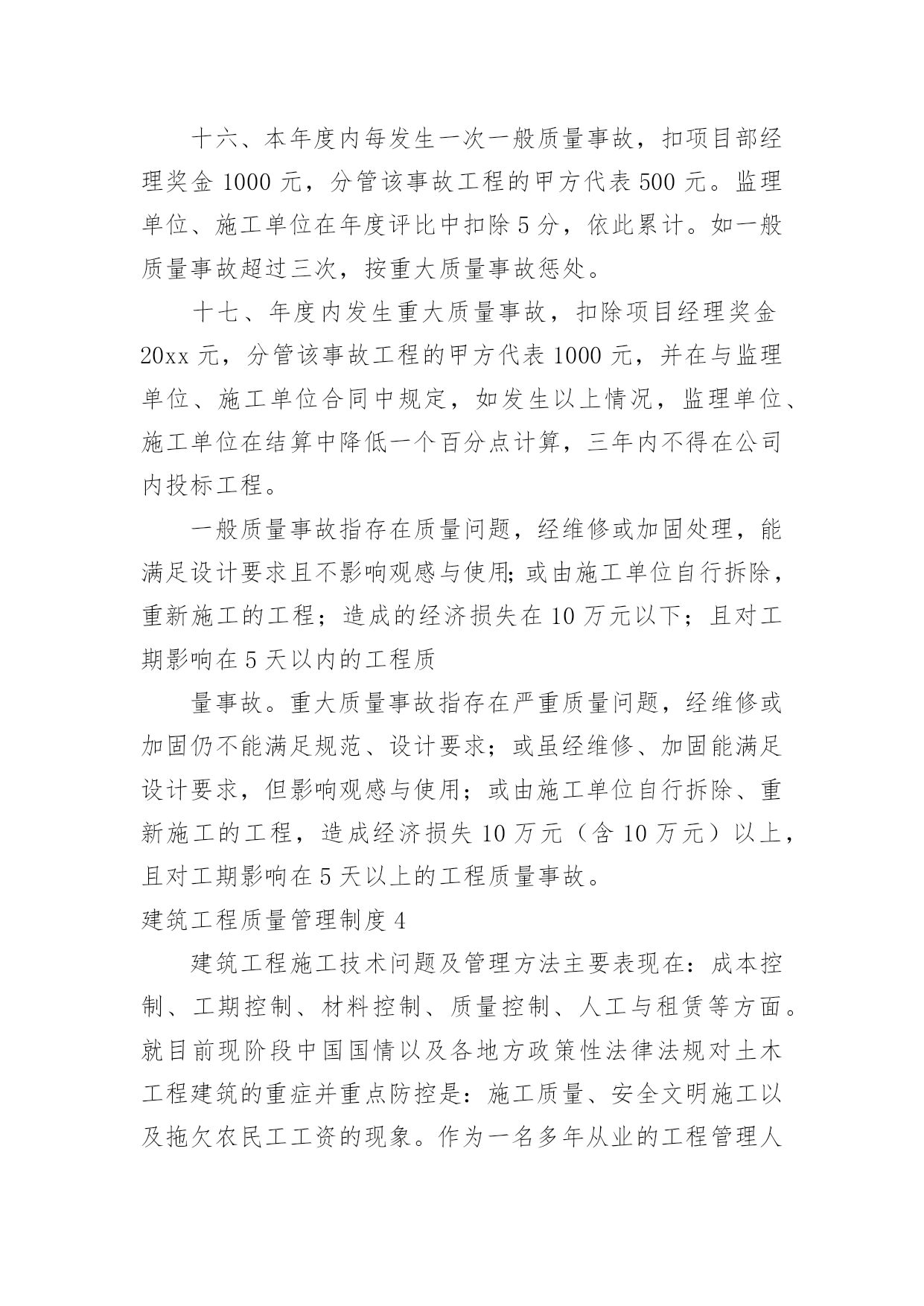 十六、本年度内每发生一次一般质量事故，扣项目部经理奖金 1000 元，分管该事故工程的甲方代表 500 元。监理单位、施工单位在年度评比中扣除 5 分，依此累计。如一般质量事故超过三次，按重大质量事故惩处。

十七、年度内发生重大质量事故，扣除项目经理奖金 20xx 元，分管该事故工程的甲方代表 1000 元，并在与监理单位、施工单位合同中规定，如发生以上情况，监理单位、施工单位在结算中降低一个百分点计算，三年内不得在公司内投标工程。

一般质量事故指存在质量问题，经维修或加固处理，能满足设计要求且不影响观感与使用;或由施工单位自行拆除，重新施工的工程；造成的经济损失在 10 万元以下；且对工期影响在 5 天以内的工程质

量事故。重大质量事故指存在严重质量问题，经维修或加固仍不能满足规范、设计要求；或虽经维修、加固能满足设计要求，但影响观感与使用；或由施工单位自行拆除、重新施工的工程，造成经济损失 10 万元（含 10 万元）以上，且对工期影响在 5 天以上的工程质量事故。

建筑工程质量管理制度 4

建筑工程施工技术问题及管理方法主要表现在：成本控制、工期控制、材料控制、质量控制、人工与租赁等方面。就目前现阶段中国国情以及各地方政策性法律法规对土木工程建筑的重症并重点防控是：施工质量、安全文明施工以及拖欠农民工工资的现象。作为一名多年从业的工程管理人